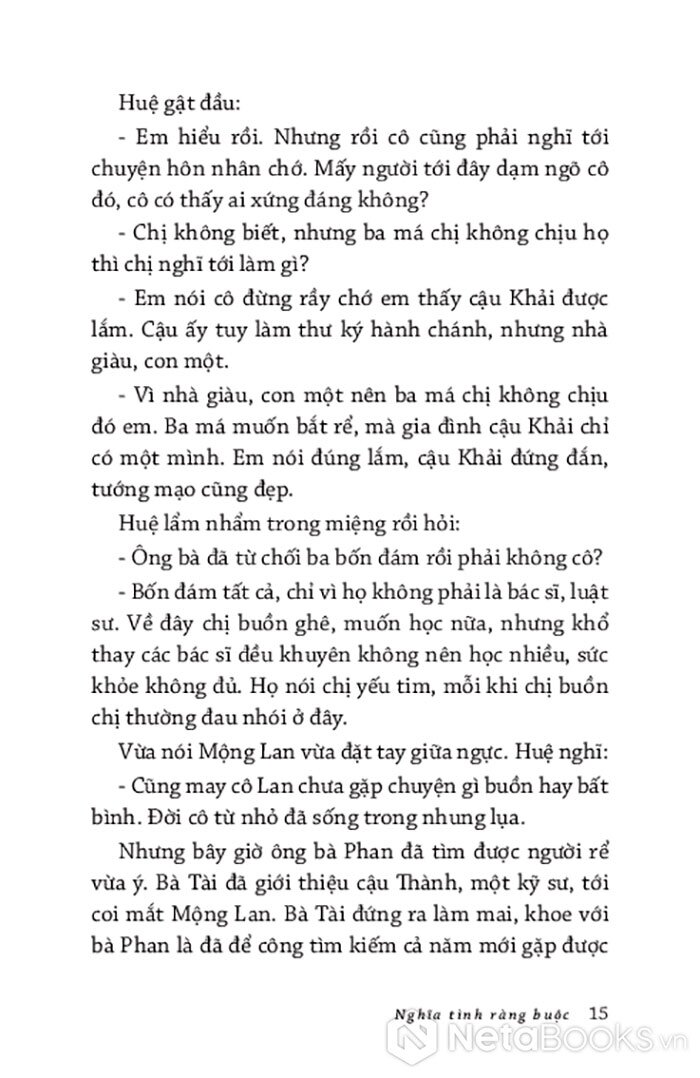 Huệ gật đầu:

- Em hiểu rồi. Nhưng rồi cô cũng phải nghĩ tới chuyện hôn nhân chớ. Mấy người tới đây dạm ngõ cô đó, cô có thấy ai xứng đáng không?

- Chị không biết, nhưng ba má chị không chịu họ thì chị nghĩ tới làm gì?

- Em nói cô đừng rầy chớ em thấy cậu Khải được lắm. Cậu ấy tuy làm thư ký hành chánh, nhưng nhà giàu, con một.

- Vì nhà giàu, con một nên ba má chị không chịu đó em. Ba má muốn bắt rể, mà gia đình cậu Khải chỉ có một mình. Em nói đúng lắm, cậu Khải đứng đắn, tướng mạo cũng đẹp.

Huệ lẩm nhẩm trong miệng rồi hỏi:

- Ông bà đã từ chối ba bốn đám rồi phải không cô?

- Bốn đám tất cả, chỉ vì họ không phải là bác sĩ, luật sư. Về đây chị buồn ghê, muốn học nữa, nhưng khổ thay các bác sĩ đều khuyên không nên học nhiều, sức khỏe không đủ. Họ nói chị yếu tim, mỗi khi chị buồn chị thường đau nhói ở đây.

Vừa nói Mộng Lan vừa đặt tay giữa ngực. Huệ nghĩ:

- Cũng may cô Lan chưa gặp chuyện gì buồn hay bất bình. Đời cô từ nhỏ đã sống trong nhung lụa.

Nhưng bây giờ ông bà Phan đã tìm được người rể vừa ý. Bà Tài đã giới thiệu cậu Thành, một kỹ sư, tới coi mắt Mộng Lan. Bà Tài đứng ra làm mai, khoe với bà Phan là đã để công tìm kiếm cả năm mới gặp được

Nghĩa tình ràng buộc 15

NetaBooks.vn